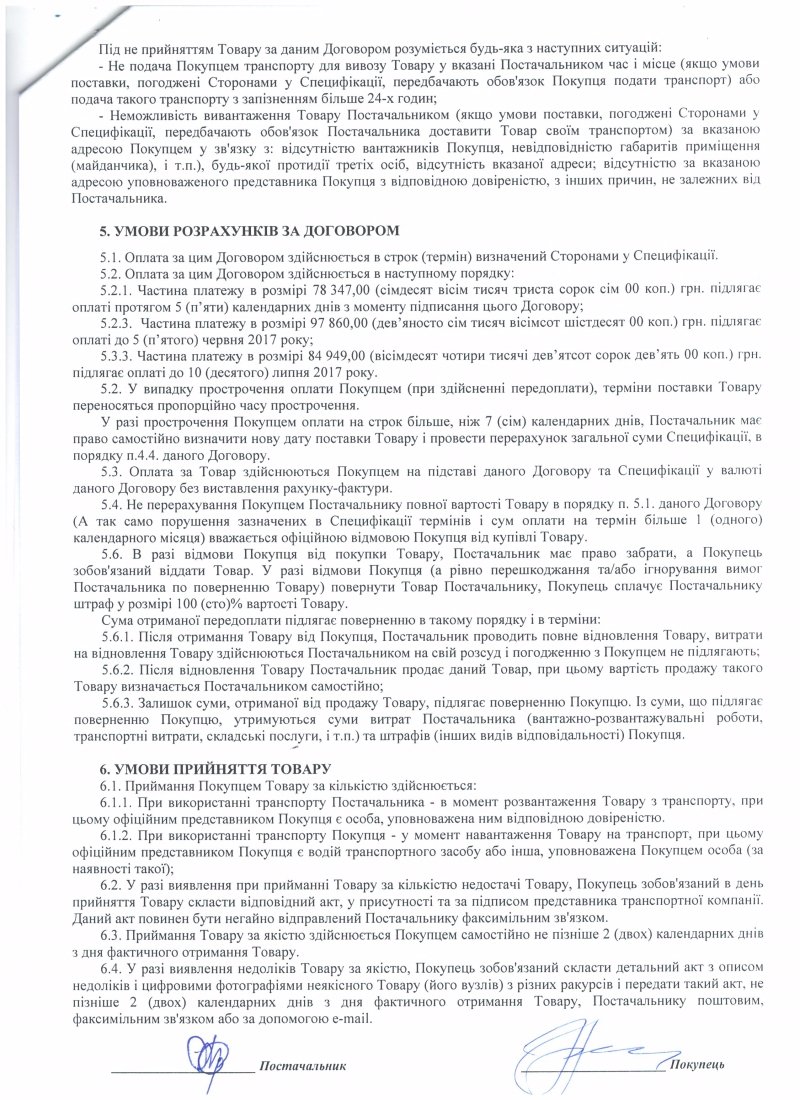 Під не прийняттям Товару за даним Договором розуміється будь-яка з наступних ситуацій:

- Не подача Покупцем транспорту для вивозу Товару у вказані Постачальником час і місце (якщо умови поставки, погоджені Сторонами у Специфікації, передбачають обов'язок Покупця подати транспорт) або подача такого транспорту з запізненням більше 24-х годин;

- Неможливість вивантаження Товару Постачальником (якщо умови поставки, погоджені Сторонами у Специфікації, передбачають обов'язок Постачальника доставити Товар своїм транспортом) за вказаною адресою Покупцем у зв'язку з: відсутністю вантажників Покупця, невідповідністю габаритів приміщення (майданчика), і т.п.), будь-якої протидії третіх осіб, відсутність вказаної адреси; відсутністю за вказаною адресою уповноваженого представника Покупця з відповідною довіреністю, з інших причин, не залежних від Постачальника.

5. УМОВИ РОЗРАХУНКІВ ЗА ДОГОВОРОМ

5.1. Оплата за цим Договором здійснюється в строк (термін) визначений Сторонами у Специфікації.

5.2. Оплата за цим Договором здійснюється в наступному порядку:

5.2.1. Частина платежу в розмірі 78 347,00 (сімдесят вісім тисяч триста сорок сім 00 коп.) грн. підлягає оплаті протягом 5 (п'яти) календарних днів з моменту підписання цього Договору;

5.2.3. Частина платежу в розмірі 97 860,00 (дев'яносто сім тисяч вісімсот шістдесят 00 коп.) грн. підлягає оплаті до 5 (п'ятого) червня 2017 року;

5.3.3. Частина платежу в розмірі 84 949,00 (вісімдесят чотири тисячі дев'ятсот сорок дев'ять 00 коп.) грн. підлягає оплаті до 10 (десятого) липня 2017 року.

5.2. У випадку прострочення оплати Покупцем (при здійсненні передоплати), терміни поставки Товару переносяться пропорційно часу прострочення.

У разі прострочення Покупцем оплати на строк більше, ніж 7 (сім) календарних днів, Постачальник має право самостійно визначити нову дату поставки Товару і провести перерахунок загальної суми Специфікації, в порядку п.4.4. даного Договору.

5.3. Оплата за Товар здійснюються Покупцем на підставі даного Договору та Специфікації у валюті даного Договору без виставлення рахунку-фактури.

5.4. Не перерахування Покупцем Постачальнику повної вартості Товару в порядку п. 5.1. даного Договору (А так само порушення зазначених в Специфікації термінів і сум оплати на термін більше 1 (одного) календарного місяця) вважається офіційною відмовою Покупця від купівлі Товару.

5.6. В разі відмови Покупця від покупки Товару, Постачальник має право забрати, а Покупець зобов'язаний віддати Товар. У разі відмови Покупця (а рівно перешкоджання та/або ігнорування вимог Постачальника по поверненню Товару) повернути Товар Постачальнику, Покупець сплачує Постачальнику штраф у розмірі 100 (сто)% вартості Товару.

Сума отриманої передоплати підлягає поверненню в такому порядку і в терміни:

5.6.1. Після отримання Товару від Покупця, Постачальник проводить повне відновлення Товару, витрати на відновлення Товару здійснюються Постачальником на свій розсуд і погодженню з Покупцем не підлягають;

5.6.2. Після відновлення Товару Постачальник продає даний Товар, при цьому вартість продажу такого Товару визначається Постачальником самостійно;

5.6.3. Залишок суми, отриманої від продажу Товару, підлягає поверненню Покупцю. Із суми, що підлягає поверненню Покупцю, утримуються суми витрат Постачальника (вантажно-розвантажувальні роботи, транспортні витрати, складські послуги, і т.п.) та штрафів (інших видів відповідальності) Покупця.

6. УМОВИ ПРИЙНЯТТЯ ТОВАРУ

6.1. Приймання Покупцем Товару за кількістю здійснюється:

6.1.1. При використанні транспорту Постачальника - в момент розвантаження Товару з транспорту, при цьому офіційним представником Покупця є особа, уповноважена ним відповідною довіреністю.

6.1.2. При використанні транспорту Покупця - у момент навантаження Товару на транспорт, при цьому офіційним представником Покупця є водій транспортного засобу або інша, уповноважена Покупцем особа (за наявності такої);

6.2. У разі виявлення при прийманні Товару за кількістю недостачі Товару, Покупець зобов'язаний в день прийняття Товару скласти відповідний акт, у присутності та за підписом представника транспортної компанії. Даний акт повинен бути негайно відправлений Постачальнику факсимільним зв'язком.

6.3. Приймання Товару за якістю здійснюється Покупцем самостійно не пізніше 2 (двох) календарних днів з дня фактичного отримання Товару.

6.4. У разі виявлення недоліків Товару за якістю, Покупець зобов'язаний скласти детальний акт з описом недоліків і цифровими фотографіями неякісного Товару (його вузлів) з різних ракурсів і передати такий акт, не пізніше 2 (двох) календарних днів з дня фактичного отримання Товару, Постачальнику поштовим, факсимільним зв'язком або за допомогою e-mail.

Постачальник

Покупець